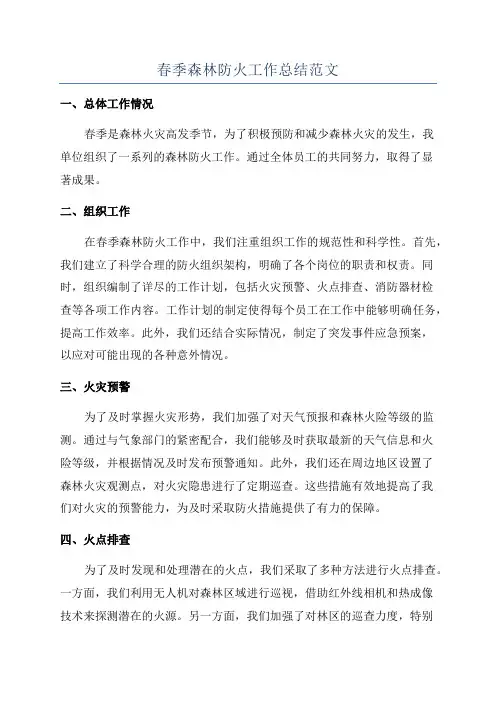 春季森林防火工作总结范文

一、总体工作情况

春季是森林火灾高发季节，为了积极预防和减少森林火灾的发生，我单位组织了一系列的森林防火工作。通过全体员工的共同努力，取得了显著成果。

二、组织工作

在春季森林防火工作中，我们注重组织工作的规范性和科学性。首先，我们建立了科学合理的防火组织架构，明确了各个岗位的职责和权责。同时，组织编制了详尽的工作计划，包括火灾预警、火点排查、消防器材检查等各项工作内容。工作计划的制定使得每个员工在工作中能够明确任务，提高工作效率。此外，我们还结合实际情况，制定了突发事件应急预案，以应对可能出现的各种意外情况。

三、火灾预警

为了及时掌握火灾形势，我们加强了对天气预报和森林火险等级的监测。通过与气象部门的紧密配合，我们能够及时获取最新的天气信息和火险等级，并根据情况及时发布预警通知。此外，我们还在周边地区设置了森林火灾观测点，对火灾隐患进行了定期巡查。这些措施有效地提高了我们对火灾的预警能力，为及时采取防火措施提供了有力的保障。

四、火点排查

为了及时发现和处理潜在的火点，我们采取了多种方法进行火点排查。一方面，我们利用无人机对森林区域进行巡视，借助红外线相机和热成像技术来探测潜在的火源。另一方面，我们加强了对林区的巡查力度，特别